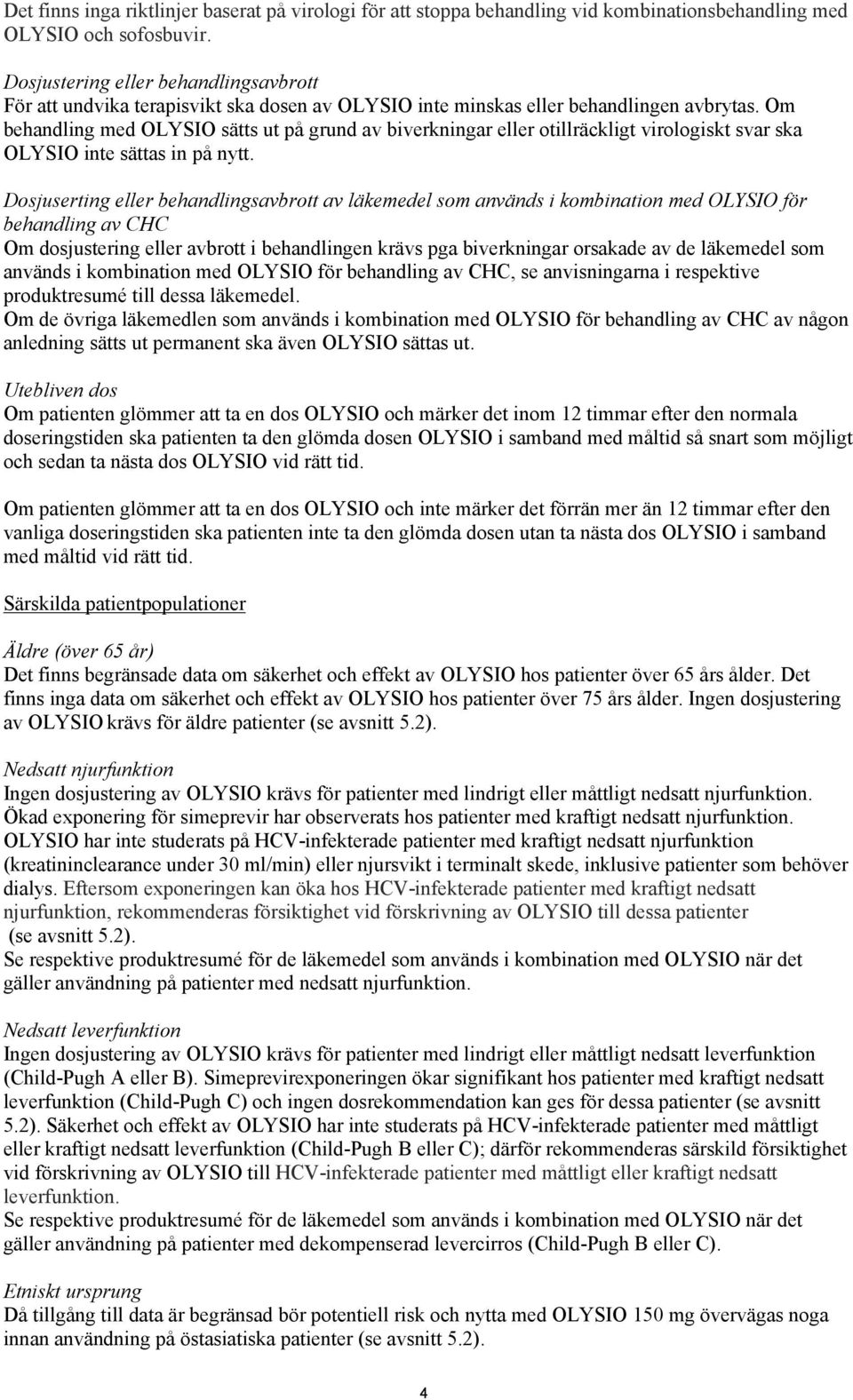 Det finns inga riktlinjer baserat på virologi för att stoppa behandling vid kombinationsbehandling med OLYSIO och sofosbuvir.

Dosjustering eller behandlingsavbrott
För att undvika terapisvikt ska dosen av OLYSIO inte minskas eller behandlingen avbrytas. Om behandling med OLYSIO sätts ut på grund av biverkningar eller otillräckligt virologiskt svar ska OLYSIO inte sättas in på nytt.

Dosjuserting eller behandlingsavbrott av läkemedel som används i kombination med OLYSIO för behandling av CHC
Om dosjustering eller avbrott i behandlingen krävs pga biverkningar orsakade av de läkemedel som används i kombination med OLYSIO för behandling av CHC, se anvisningarna i respektive produktresumé till dessa läkemedel.
Om de övriga läkemedlen som används i kombination med OLYSIO för behandling av CHC av någon anledning sätts ut permanent ska även OLYSIO sättas ut.

Utebliven dos
Om patienten glömmer att ta en dos OLYSIO och märker det inom 12 timmar efter den normala doseringstiden ska patienten ta den glömda dosen OLYSIO i samband med måltid så snart som möjligt och sedan ta nästa dos OLYSIO vid rätt tid.

Om patienten glömmer att ta en dos OLYSIO och inte märker det förrän mer än 12 timmar efter den vanliga doseringstiden ska patienten inte ta den glömda dosen utan ta nästa dos OLYSIO i samband med måltid vid rätt tid.

Särskilda patientpopulationer

Äldre (över 65 år)
Det finns begränsade data om säkerhet och effekt av OLYSIO hos patienter över 65 års ålder. Det finns inga data om säkerhet och effekt av OLYSIO hos patienter över 75 års ålder. Ingen dosjustering av OLYSIO krävs för äldre patienter (se avsnitt 5.2).

Nedsatt njurfunktion
Ingen dosjustering av OLYSIO krävs för patienter med lindrigt eller måttligt nedsatt njurfunktion. Ökad exponering för simeprevir har observerats hos patienter med kraftigt nedsatt njurfunktion. OLYSIO har inte studerats på HCV-infekterade patienter med kraftigt nedsatt njurfunktion (kreatininclearance under 30 ml/min) eller njursvikt i terminalt skede, inklusive patienter som behöver dialys. Eftersom exponeringen kan öka hos HCV-infekterade patienter med kraftigt nedsatt njurfunktion, rekommenderas försiktighet vid förskrivning av OLYSIO till dessa patienter (se avsnitt 5.2).
Se respektive produktresumé för de läkemedel som används i kombination med OLYSIO när det gäller användning på patienter med nedsatt njurfunktion.

Nedsatt leverfunktion
Ingen dosjustering av OLYSIO krävs för patienter med lindrigt eller måttligt nedsatt leverfunktion (Child-Pugh A eller B). Simeprevirexponeringen ökar signifikant hos patienter med kraftigt nedsatt leverfunktion (Child-Pugh C) och ingen dosrekommendation kan ges för dessa patienter (se avsnitt 5.2). Säkerhet och effekt av OLYSIO har inte studerats på HCV-infekterade patienter med måttligt eller kraftigt nedsatt leverfunktion (Child-Pugh B eller C); därför rekommenderas särskild försiktighet vid förskrivning av OLYSIO till HCV-infekterade patienter med måttligt eller kraftigt nedsatt leverfunktion.
Se respektive produktresumé för de läkemedel som används i kombination med OLYSIO när det gäller användning på patienter med dekompenserad levercirros (Child-Pugh B eller C).

Etniskt ursprung
Då tillgång till data är begränsad bör potentiell risk och nytta med OLYSIO 150 mg övervägas noga innan användning på östasiatiska patienter (se avsnitt 5.2).

4